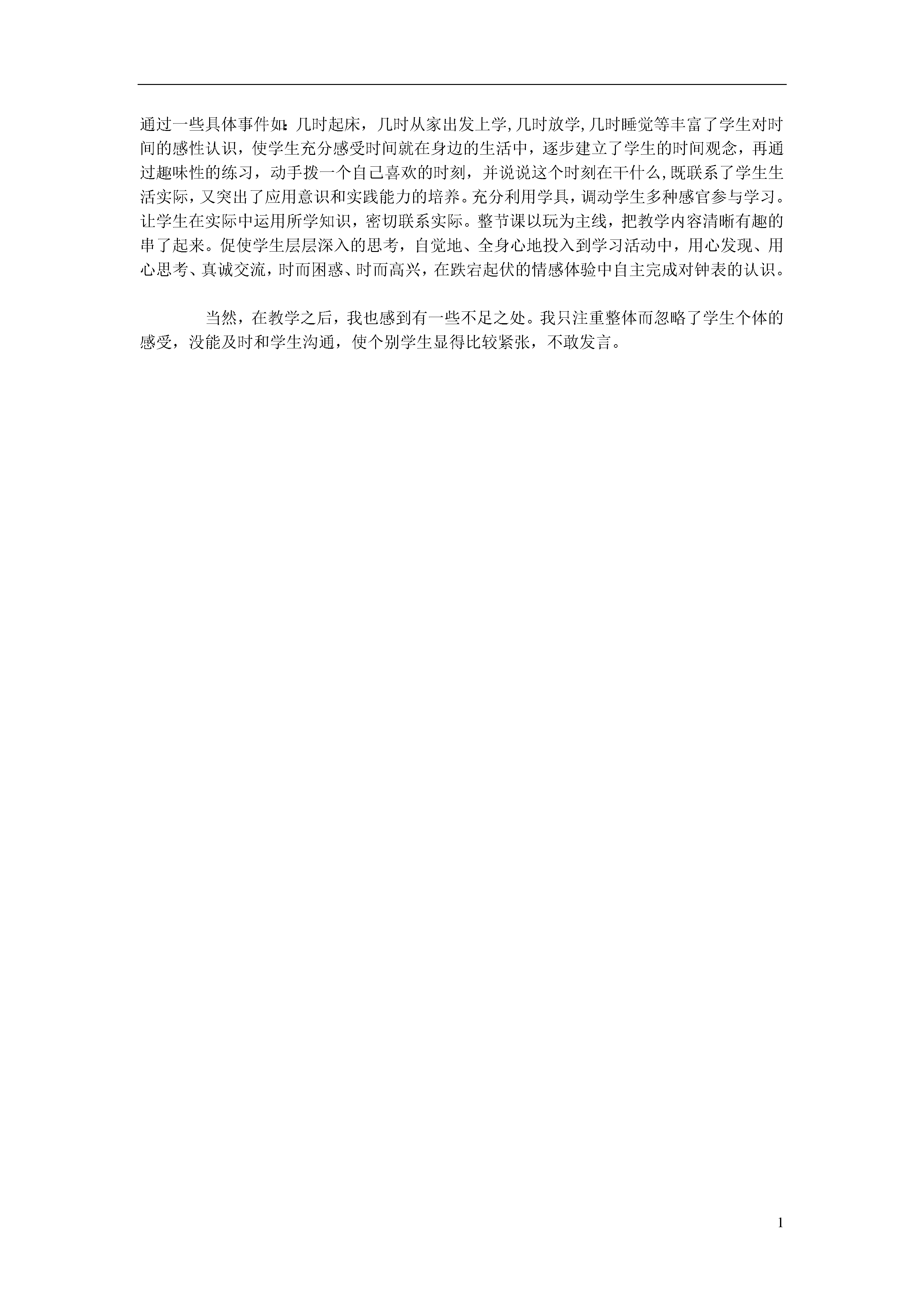 通过一些具体事件如:几时起床，几时从家出发上学,几时放学,几时睡觉等丰富了学生对时间的感性认识，使学生充分感受时间就在身边的生活中，逐步建立了学生的时间观念，再通过趣味性的练习，动手拨一个自己喜欢的时刻，并说说这个时刻在干什么,既联系了学生生活实际，又突出了应用意识和实践能力的培养。充分利用学具，调动学生多种感官参与学习。让学生在实际中运用所学知识，密切联系实际。整节课以玩为主线，把教学内容清晰有趣的串了起来。促使学生层层深入的思考，自觉地、全身心地投入到学习活动中，用心发现、用心思考、真诚交流，时而困惑、时而高兴，在跌宕起伏的情感体验中自主完成对钟表的认识。

当然，在教学之后，我也感到有一些不足之处。我只注重整体而忽略了学生个体的感受，没能及时和学生沟通，使个别学生显得比较紧张，不敢发言。

1